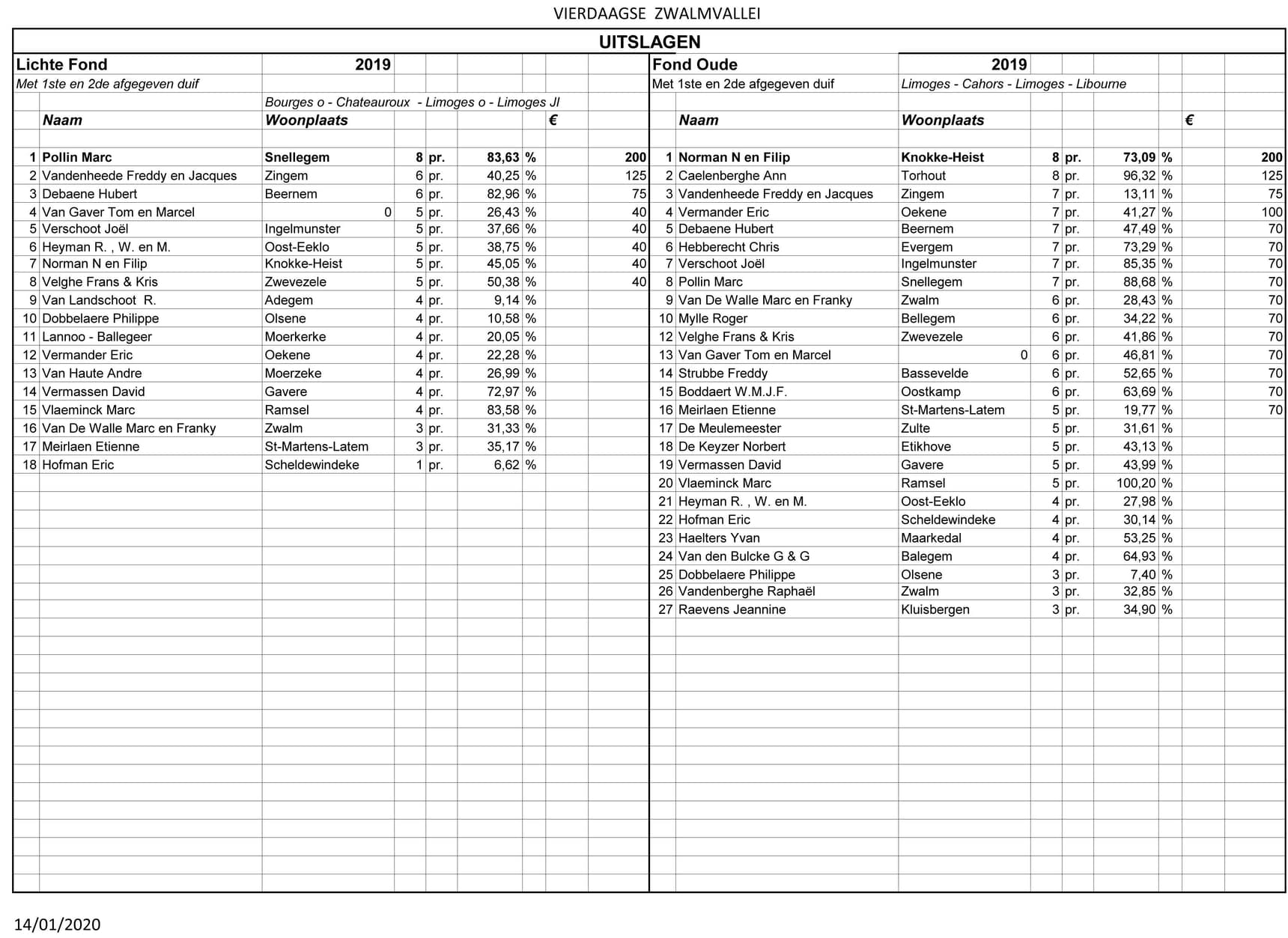 VIERDAAGSE ZWALMVALLEI

UITSLAGEN

Lichte Fond 2019
Met 1ste en 2de afgegeven duif
Bourges o - Chateauroux - Limoges o - Limoges Jl

| | Naam | Woonplaats | | | | | € |
|---|---|---|---|---|---|---|---|
| 1 | Pollin Marc | Snellegem | 8 | pr. | 83,63 | % | 200 |
| 2 | Vandenheede Freddy en Jacques | Zingem | 6 | pr. | 40,25 | % | 125 |
| 3 | Debaene Hubert | Beernem | 6 | pr. | 82,96 | % | 75 |
| 4 | Van Gaver Tom en Marcel | 0 | 5 | pr. | 26,43 | % | 40 |
| 5 | Verschoot Joël | Ingelmunster | 5 | pr. | 37,66 | % | 40 |
| 6 | Heyman R. , W. en M. | Oost-Eeklo | 5 | pr. | 38,75 | % | 40 |
| 7 | Norman N en Filip | Knokke-Heist | 5 | pr. | 45,05 | % | 40 |
| 8 | Velghe Frans & Kris | Zwevezele | 5 | pr. | 50,38 | % | 40 |
| 9 | Van Landschoot R. | Adegem | 4 | pr. | 9,14 | % | |
| 10 | Dobbelaere Philippe | Olsene | 4 | pr. | 10,58 | % | |
| 11 | Lannoo - Ballegeer | Moerkerke | 4 | pr. | 20,05 | % | |
| 12 | Vermander Eric | Oekene | 4 | pr. | 22,28 | % | |
| 13 | Van Haute Andre | Moerzeke | 4 | pr. | 26,99 | % | |
| 14 | Vermassen David | Gavere | 4 | pr. | 72,97 | % | |
| 15 | Vlaeminck Marc | Ramsel | 4 | pr. | 83,58 | % | |
| 16 | Van De Walle Marc en Franky | Zwalm | 3 | pr. | 31,33 | % | |
| 17 | Meirlaen Etienne | St-Martens-Latem | 3 | pr. | 35,17 | % | |
| 18 | Hofman Eric | Scheldewindeke | 1 | pr. | 6,62 | % | |

Fond Oude 2019
Met 1ste en 2de afgegeven duif
Limoges - Cahors - Limoges - Libourne

| | Naam | Woonplaats | | | | | € |
|---|---|---|---|---|---|---|---|
| 1 | Norman N en Filip | Knokke-Heist | 8 | pr. | 73,09 | % | 200 |
| 2 | Caelenberghe Ann | Torhout | 8 | pr. | 96,32 | % | 125 |
| 3 | Vandenheede Freddy en Jacques | Zingem | 7 | pr. | 13,11 | % | 75 |
| 4 | Vermander Eric | Oekene | 7 | pr. | 41,27 | % | 100 |
| 5 | Debaene Hubert | Beernem | 7 | pr. | 47,49 | % | 70 |
| 6 | Hebberecht Chris | Evergem | 7 | pr. | 73,29 | % | 70 |
| 7 | Verschoot Joël | Ingelmunster | 7 | pr. | 85,35 | % | 70 |
| 8 | Pollin Marc | Snellegem | 7 | pr. | 88,68 | % | 70 |
| 9 | Van De Walle Marc en Franky | Zwalm | 6 | pr. | 28,43 | % | 70 |
| 10 | Mylle Roger | Bellegem | 6 | pr. | 34,22 | % | 70 |
| 12 | Velghe Frans & Kris | Zwevezele | 6 | pr. | 41,86 | % | 70 |
| 13 | Van Gaver Tom en Marcel | 0 | 6 | pr. | 46,81 | % | 70 |
| 14 | Strubbe Freddy | Bassevelde | 6 | pr. | 52,65 | % | 70 |
| 15 | Boddaert W.M.J.F. | Oostkamp | 6 | pr. | 63,69 | % | 70 |
| 16 | Meirlaen Etienne | St-Martens-Latem | 5 | pr. | 19,77 | % | 70 |
| 17 | De Meulemeester | Zulte | 5 | pr. | 31,61 | % | |
| 18 | De Keyzer Norbert | Etikhove | 5 | pr. | 43,13 | % | |
| 19 | Vermassen David | Gavere | 5 | pr. | 43,99 | % | |
| 20 | Vlaeminck Marc | Ramsel | 5 | pr. | 100,20 | % | |
| 21 | Heyman R. , W. en M. | Oost-Eeklo | 4 | pr. | 27,98 | % | |
| 22 | Hofman Eric | Scheldewindeke | 4 | pr. | 30,14 | % | |
| 23 | Haelters Yvan | Maarkedal | 4 | pr. | 53,25 | % | |
| 24 | Van den Bulcke G & G | Balegem | 4 | pr. | 64,93 | % | |
| 25 | Dobbelaere Philippe | Olsene | 3 | pr. | 7,40 | % | |
| 26 | Vandenberghe Raphaël | Zwalm | 3 | pr. | 32,85 | % | |
| 27 | Raevens Jeannine | Kluisbergen | 3 | pr. | 34,90 | % | |

14/01/2020